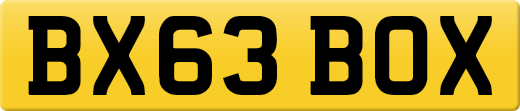 BX63 BOX